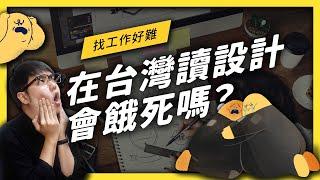 找工作好難

在台灣讀設計
會餓死嗎？